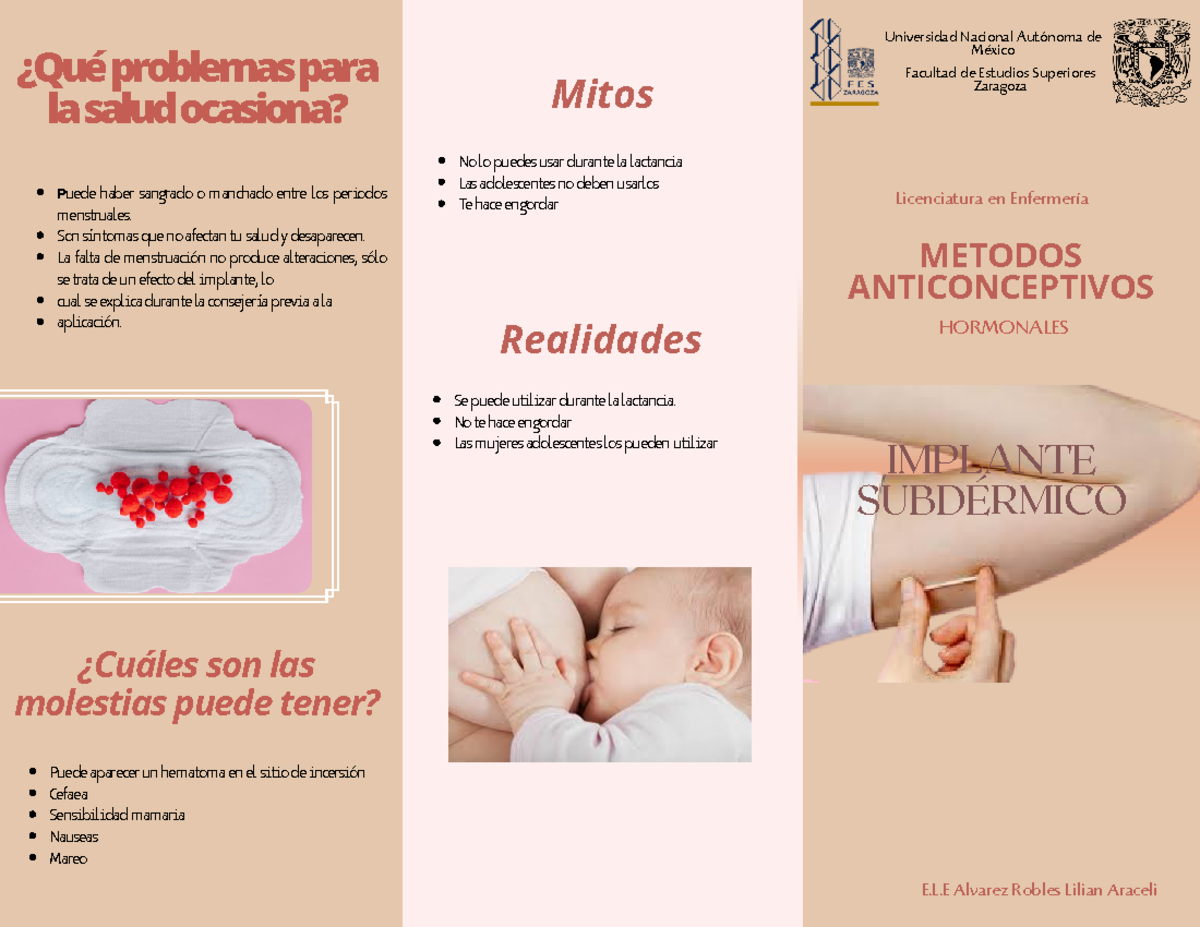 ¿Qué problemas para la salud ocasiona?

- Puede haber sangrado o manchado entre los periodos menstruales.
- Son síntomas que no afectan tu salud y desaparecen.
- La falta de menstruación no produce alteraciones, sólo se trata de un efecto del implante, lo
- cual se explica durante la consejería previa a la
- aplicación.

¿Cuáles son las molestias puede tener?

- Puede aparecer un hematoma en el sitio de incersión
- Cefaea
- Sensibilidad mamaria
- Nauseas
- Mareo

Mitos

- No lo puedes usar durante la lactancia
- Las adolescentes no deben usarlos
- Te hace engordar

Realidades

- Se puede utilizar durante la lactancia.
- No te hace engordar
- Las mujeres adolescentes los pueden utilizar

FES ZARAGOZA

Universidad Nacional Autónoma de México
Facultad de Estudios Superiores Zaragoza

Licenciatura en Enfermería

METODOS ANTICONCEPTIVOS

HORMONALES

IMPLANTE SUBDÉRMICO

E.L.E Alvarez Robles Lilian Araceli